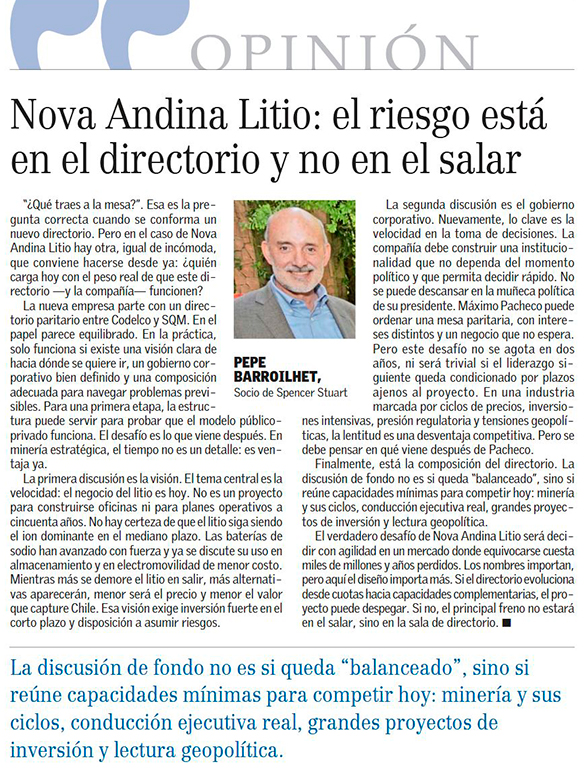 OPINIÓN

Nova Andina Litio: el riesgo está en el directorio y no en el salar

"¿Qué traes a la mesa?". Esa es la pregunta correcta cuando se conforma un nuevo directorio. Pero en el caso de Nova Andina Litio hay otra, igual de incómoda, que conviene hacerse desde ya: ¿quién carga hoy con el peso real de que este directorio —y la compañía— funcionen?

La nueva empresa parte con un directorio paritario entre Codelco y SQM. En el papel parece equilibrado. En la práctica, solo funciona si existe una visión clara de hacia dónde se quiere ir, un gobierno corporativo bien definido y una composición adecuada para navegar problemas previsibles. Para una primera etapa, la estructura puede servir para probar que el modelo público-privado funciona. El desafío es lo que viene después. En minería estratégica, el tiempo no es un detalle: es ventaja ya.

La primera discusión es la visión. El tema central es la velocidad: el negocio del litio es hoy. No es un proyecto para construirse oficinas ni para planes operativos a cincuenta años. No hay certeza de que el litio siga siendo el ion dominante en el mediano plazo. Las baterías de sodio han avanzado con fuerza y ya se discute su uso en almacenamiento y en electromovilidad de menor costo. Mientras más se demore el litio en salir, más alternativas aparecerán, menor será el precio y menor el valor que capture Chile. Esa visión exige inversión fuerte en el corto plazo y disposición a asumir riesgos.

PEPE BARROILHET,
Socio de Spencer Stuart

La segunda discusión es el gobierno corporativo. Nuevamente, lo clave es la velocidad en la toma de decisiones. La compañía debe construir una institucionalidad que no dependa del momento político y que permita decidir rápido. No se puede descansar en la muñeca política de su presidente. Máximo Pacheco puede ordenar una mesa paritaria, con intereses distintos y un negocio que no espera. Pero este desafío no se agota en dos años, ni será trivial si el liderazgo siguiente queda condicionado por plazos ajenos al proyecto. En una industria marcada por ciclos de precios, inversiones intensivas, presión regulatoria y tensiones geopolíticas, la lentitud es una desventaja competitiva. Pero se debe pensar en qué viene después de Pacheco.

Finalmente, está la composición del directorio. La discusión de fondo no es si queda "balanceado", sino si reúne capacidades mínimas para competir hoy: minería y sus ciclos, conducción ejecutiva real, grandes proyectos de inversión y lectura geopolítica.

El verdadero desafío de Nova Andina Litio será decidir con agilidad en un mercado donde equivocarse cuesta miles de millones y años perdidos. Los nombres importan, pero aquí el diseño importa más. Si el directorio evoluciona desde cuotas hacia capacidades complementarias, el proyecto puede despegar. Si no, el principal freno no estará en el salar, sino en la sala de directorio. ■

La discusión de fondo no es si queda "balanceado", sino si reúne capacidades mínimas para competir hoy: minería y sus ciclos, conducción ejecutiva real, grandes proyectos de inversión y lectura geopolítica.